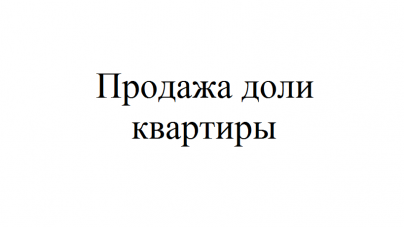 Продажа доли квартиры